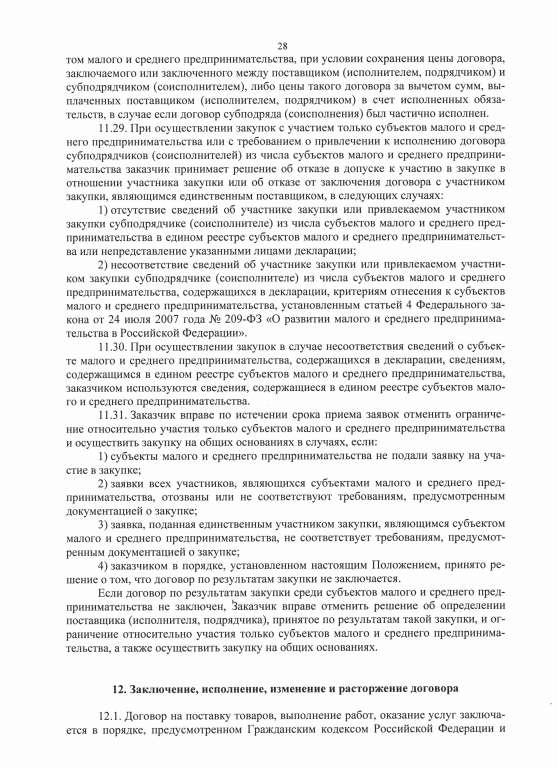 28

том малого и среднего предпринимательства, при условии сохранения цены договора, заключаемого или заключенного между поставщиком (исполнителем, подрядчиком) и субподрядчиком (соисполнителем), либо цены такого договора за вычетом сумм, выплаченных поставщиком (исполнителем, подрядчиком) в счет исполненных обязательств, в случае если договор субподряда (соисполнения) был частично исполнен.

11.29. При осуществлении закупок с участием только субъектов малого и среднего предпринимательства или с требованием о привлечении к исполнению договора субподрядчиков (соисполнителей) из числа субъектов малого и среднего предпринимательства заказчик принимает решение об отказе в допуске к участию в закупке в отношении участника закупки или об отказе от заключения договора с участником закупки, являющимся единственным поставщиком, в следующих случаях:

1) отсутствие сведений об участнике закупки или привлекаемом участником закупки субподрядчике (соисполнителе) из числа субъектов малого и среднего предпринимательства в едином реестре субъектов малого и среднего предпринимательства или непредставление указанными лицами декларации;

2) несоответствие сведений об участнике закупки или привлекаемом участником закупки субподрядчике (соисполнителе) из числа субъектов малого и среднего предпринимательства, содержащихся в декларации, критериям отнесения к субъектов малого и среднего предпринимательства, установленным статьей 4 Федерального закона от 24 июля 2007 года № 209-ФЗ «О развитии малого и среднего предпринимательства в Российской Федерации».

11.30. При осуществлении закупок в случае несоответствия сведений о субъекте малого и среднего предпринимательства, содержащихся в декларации, сведениям, содержащимся в едином реестре субъектов малого и среднего предпринимательства, заказчиком используются сведения, содержащиеся в едином реестре субъектов малого и среднего предпринимательства.

11.31. Заказчик вправе по истечении срока приема заявок отменить ограничение относительно участия только субъектов малого и среднего предпринимательства и осуществить закупку на общих основаниях в случаях, если:

1) субъекты малого и среднего предпринимательства не подали заявку на участие в закупке;

2) заявки всех участников, являющихся субъектами малого и среднего предпринимательства, отозваны или не соответствуют требованиям, предусмотренным документацией о закупке;

3) заявка, поданная единственным участником закупки, являющимся субъектом малого и среднего предпринимательства, не соответствует требованиям, предусмотренным документацией о закупке;

4) заказчиком в порядке, установленном настоящим Положением, принято решение о том, что договор по результатам закупки не заключается.

Если договор по результатам закупки среди субъектов малого и среднего предпринимательства не заключен, Заказчик вправе отменить решение об определении поставщика (исполнителя, подрядчика), принятое по результатам такой закупки, и ограничение относительно участия только субъектов малого и среднего предпринимательства, а также осуществить закупку на общих основаниях.

12. Заключение, исполнение, изменение и расторжение договора

12.1. Договор на поставку товаров, выполнение работ, оказание услуг заключается в порядке, предусмотренном Гражданским кодексом Российской Федерации и